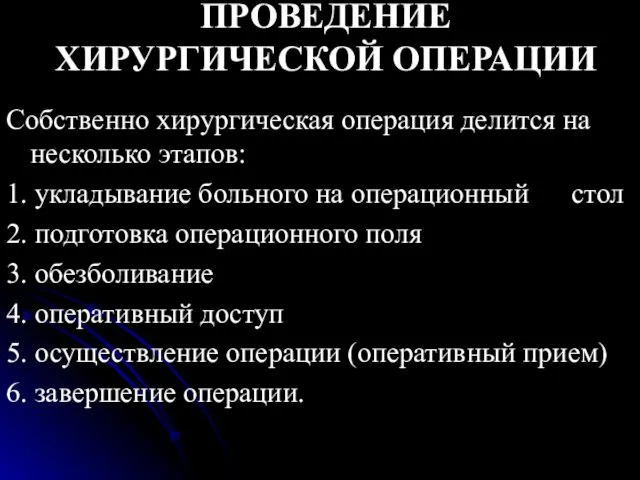 ПРОВЕДЕНИЕ ХИРУРГИЧЕСКОЙ ОПЕРАЦИИ

Собственно хирургическая операция делится на несколько этапов:

1. укладывание больного на операционный стол

2. подготовка операционного поля

3. обезболивание

4. оперативный доступ

5. осуществление операции (оперативный прием)

6. завершение операции.